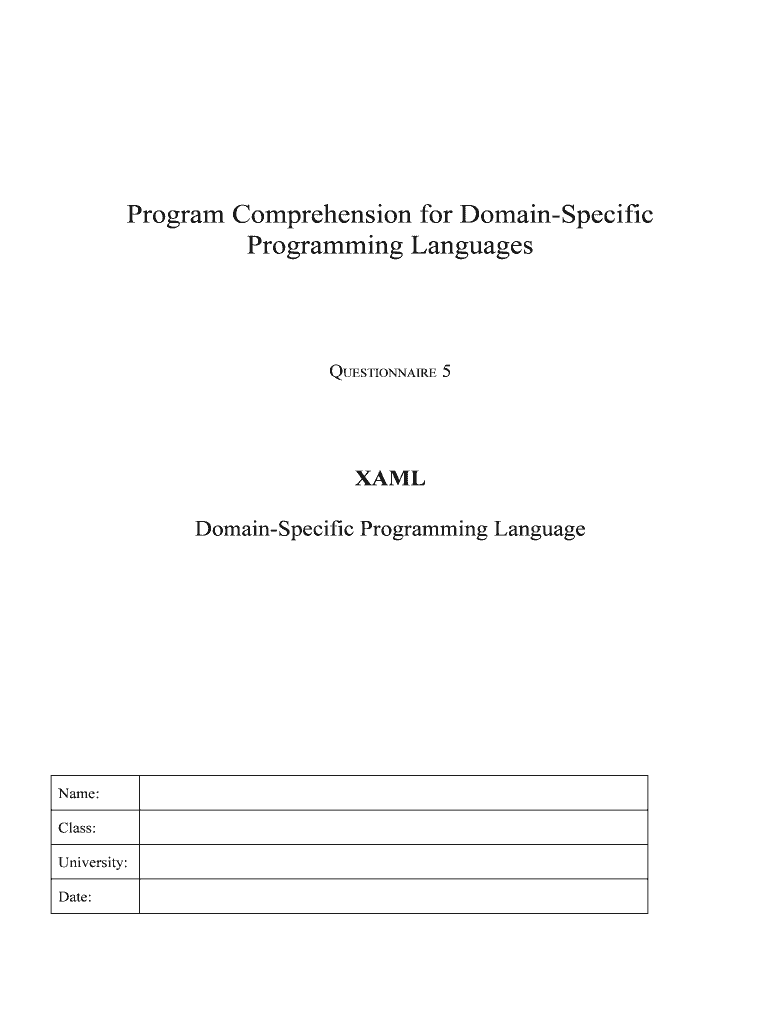 Program Comprehension for Domain-Specific Programming Languages

QUESTIONNAIRE 5

XAML

Domain-Specific Programming Language

| Name: | |
|---|---|
| Class: | |
| University: | |
| Date: | |